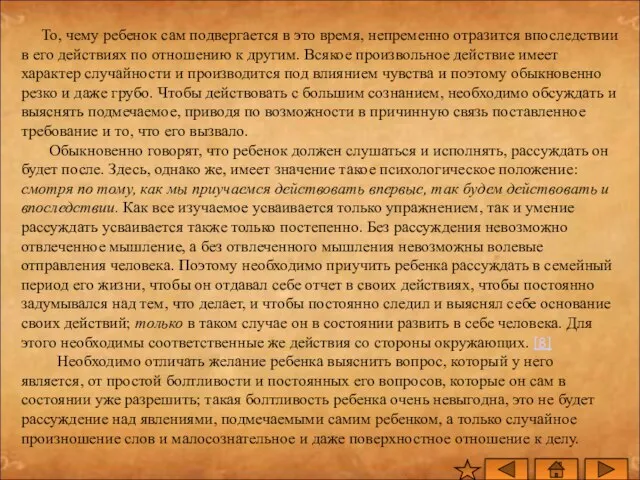 То, чему ребенок сам подвергается в это время, непременно отразится впоследствии в его действиях по отношению к другим. Всякое произвольное действие имеет характер случайности и производится под влиянием чувства и поэтому обыкновенно резко и даже грубо. Чтобы действовать с большим сознанием, необходимо обсуждать и выяснять подмечаемое, приводя по возможности в причинную связь поставленное требование и то, что его вызвало.

Обыкновенно говорят, что ребенок должен слушаться и исполнять, рассуждать он будет после. Здесь, однако же, имеет значение такое психологическое положение: смотря по тому, как мы приучаемся действовать впервые, так будем действовать и впоследствии. Как все изучаемое усваивается только упражнением, так и умение рассуждать усваивается также только постепенно. Без рассуждения невозможно отвлеченное мышление, а без отвлеченного мышления невозможны волевые отправления человека. Поэтому необходимо приучить ребенка рассуждать в семейный период его жизни, чтобы он отдавал себе отчет в своих действиях, чтобы постоянно задумывался над тем, что делает, и чтобы постоянно следил и выяснял себе основание своих действий; только в таком случае он в состоянии развить в себе человека. Для этого необходимы соответственные же действия со стороны окружающих. [8]

Необходимо отличать желание ребенка выяснить вопрос, который у него является, от простой болтливости и постоянных его вопросов, которые он сам в состоянии уже разрешить; такая болтливость ребенка очень невыгодна, это не будет рассуждение над явлениями, подмечаемыми самим ребенком, а только случайное произношение слов и малосознательное и даже поверхностное отношение к делу.